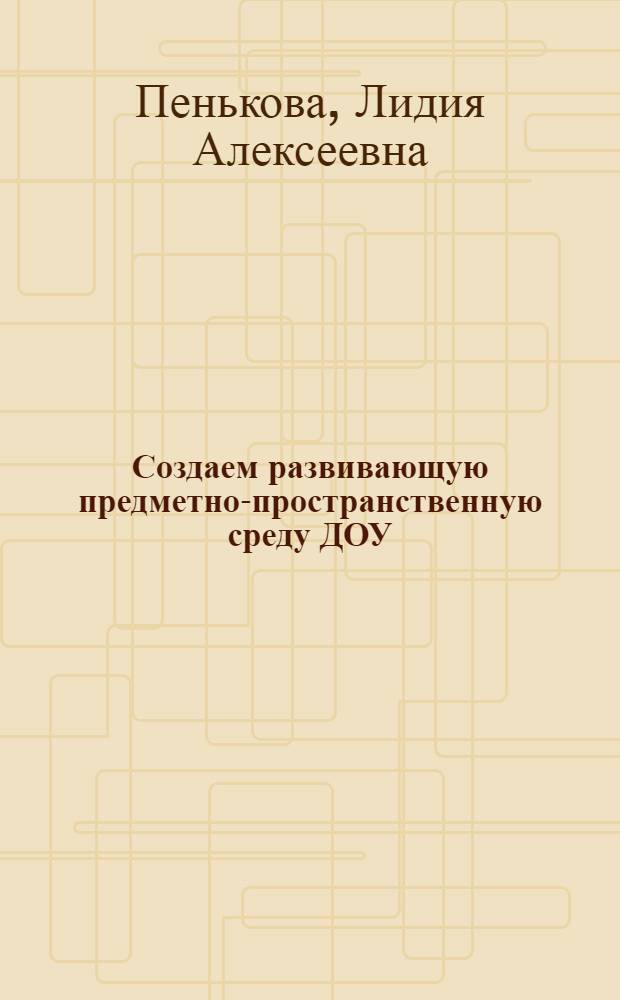 Пенькова, Лидия Алексеевна

Создаем развивающую предметно-пространственную среду ДОУ